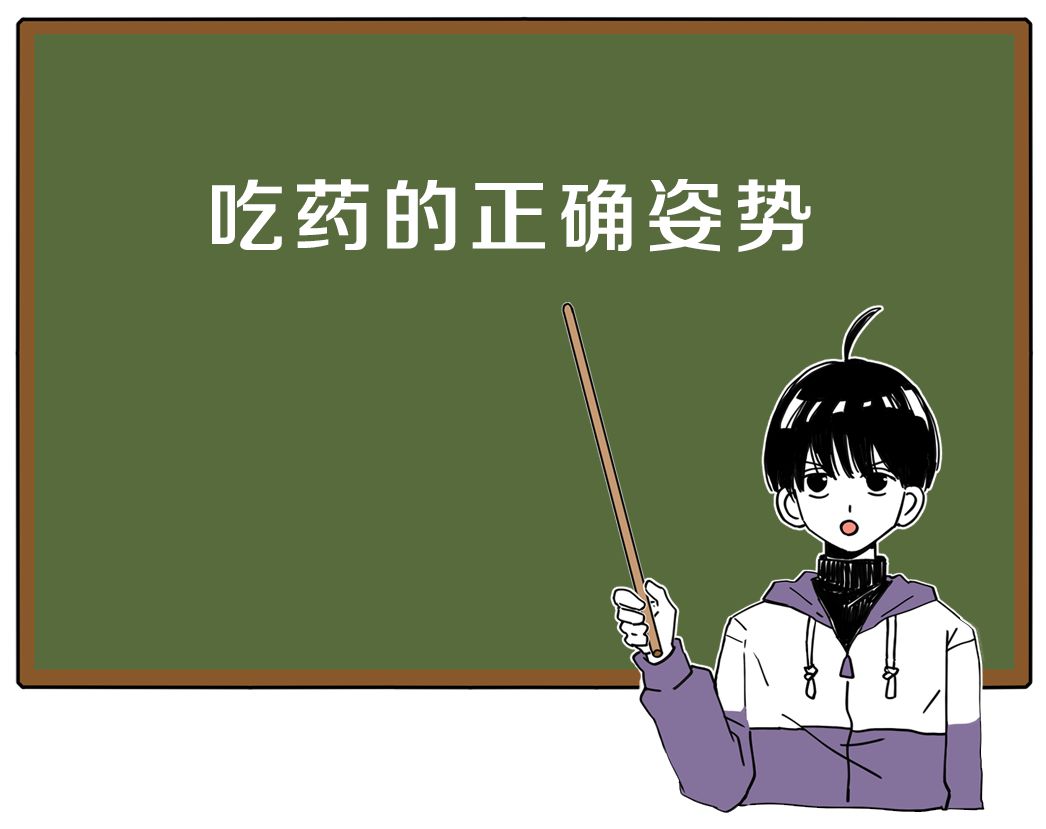 吃药的正确姿势